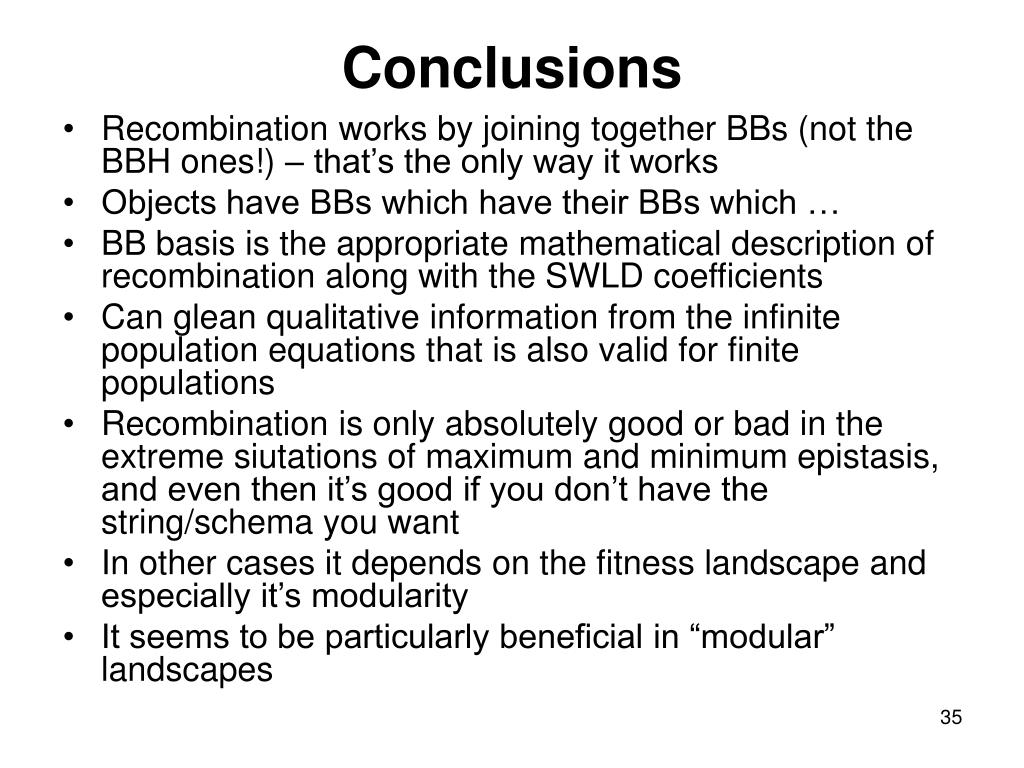 Conclusions

• Recombination works by joining together BBs (not the BBH ones!) – that’s the only way it works
• Objects have BBs which have their BBs which …
• BB basis is the appropriate mathematical description of recombination along with the SWLD coefficients
• Can glean qualitative information from the infinite population equations that is also valid for finite populations
• Recombination is only absolutely good or bad in the extreme siutations of maximum and minimum epistasis, and even then it’s good if you don’t have the string/schema you want
• In other cases it depends on the fitness landscape and especially it’s modularity
• It seems to be particularly beneficial in “modular” landscapes

35